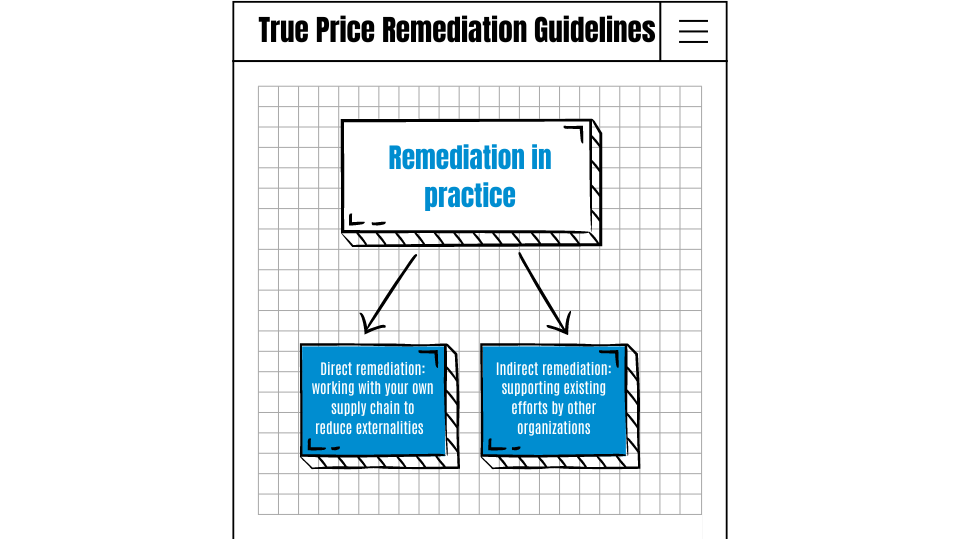 True Price Remediation Guidelines

Remediation in practice

Direct remediation: working with your own supply chain to reduce externalities

Indirect remediation: supporting existing efforts by other organizations